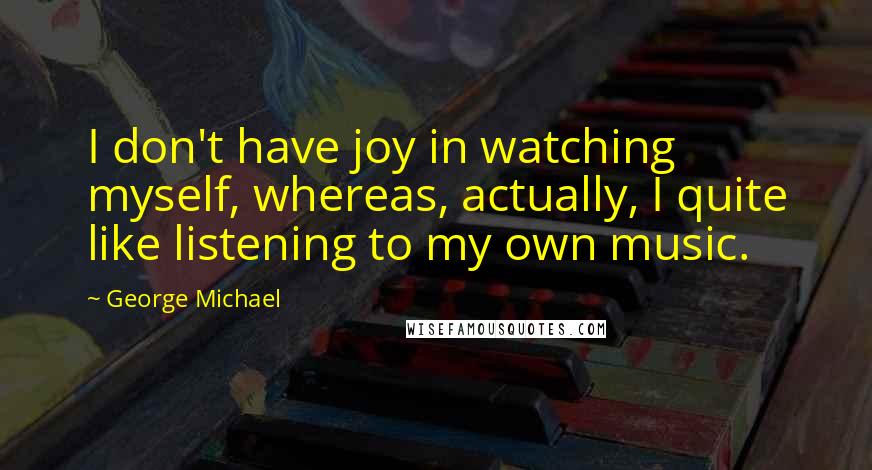 I don't have joy in watching myself, whereas, actually, I quite like listening to my own music.

~ George Michael

WISEFAMOUSQUOTES.COM